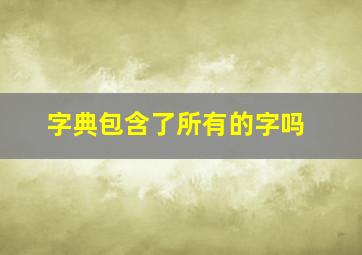 字典包含了所有的字吗